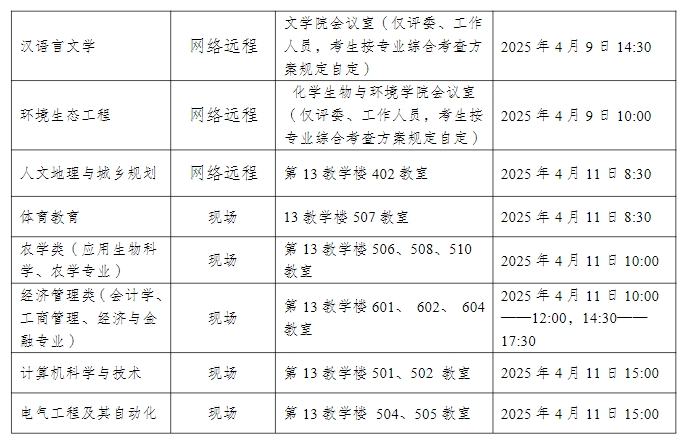 | 汉语言文学 | 网络远程 | 文学院会议室（仅评委、工作人员，考生按专业综合考查方案规定自定） | 2025年4月9日14:30 |
|---|---|---|---|
| 环境生态工程 | 网络远程 | 化学生物与环境学院会议室（仅评委、工作人员，考生按专业综合考查方案规定自定） | 2025年4月9日10:00 |
| 人文地理与城乡规划 | 网络远程 | 第13教学楼402教室 | 2025年4月11日8:30 |
| 体育教育 | 现场 | 13教学楼507教室 | 2025年4月11日8:30 |
| 农学类（应用生物科学、农学专业） | 现场 | 第13教学楼506、508、510教室 | 2025年4月11日10:00 |
| 经济管理类（会计学、工商管理、经济与金融专业） | 现场 | 第13教学楼601、602、604教室 | 2025年4月11日10:00——12:00，14:30——17:30 |
| 计算机科学与技术 | 现场 | 第13教学楼501、502教室 | 2025年4月11日15:00 |
| 电气工程及其自动化 | 现场 | 第13教学楼504、505教室 | 2025年4月11日15:00 |